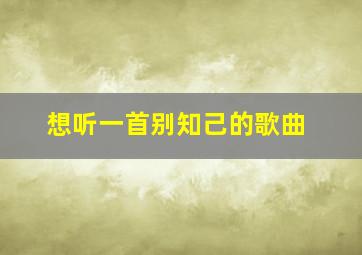 想听一首别知己的歌曲